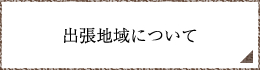 出張地域について